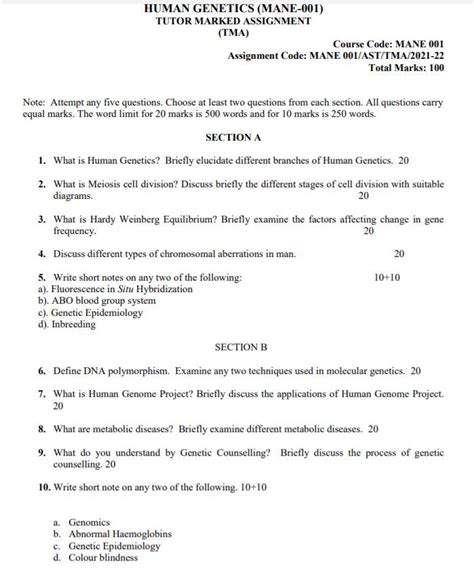 HUMAN GENETICS (MANE-001)
TUTOR MARKED ASSIGNMENT
(TMA)

Course Code: MANE 001
Assignment Code: MANE 001/AST/TMA/2021-22
Total Marks: 100

Note: Attempt any five questions. Choose at least two questions from each section. All questions carry equal marks. The word limit for 20 marks is 500 words and for 10 marks is 250 words.

SECTION A

1. What is Human Genetics? Briefly elucidate different branches of Human Genetics. 20

2. What is Meiosis cell division? Discuss briefly the different stages of cell division with suitable diagrams. 20

3. What is Hardy Weinberg Equilibrium? Briefly examine the factors affecting change in gene frequency. 20

4. Discuss different types of chromosomal aberrations in man. 20

5. Write short notes on any two of the following: 10+10
a). Fluorescence in Situ Hybridization
b). ABO blood group system
c). Genetic Epidemiology
d). Inbreeding

SECTION B

6. Define DNA polymorphism. Examine any two techniques used in molecular genetics. 20

7. What is Human Genome Project? Briefly discuss the applications of Human Genome Project. 20

8. What are metabolic diseases? Briefly examine different metabolic diseases. 20

9. What do you understand by Genetic Counselling? Briefly discuss the process of genetic counselling. 20

10. Write short note on any two of the following. 10+10

a. Genomics
b. Abnormal Haemoglobins
c. Genetic Epidemiology
d. Colour blindness